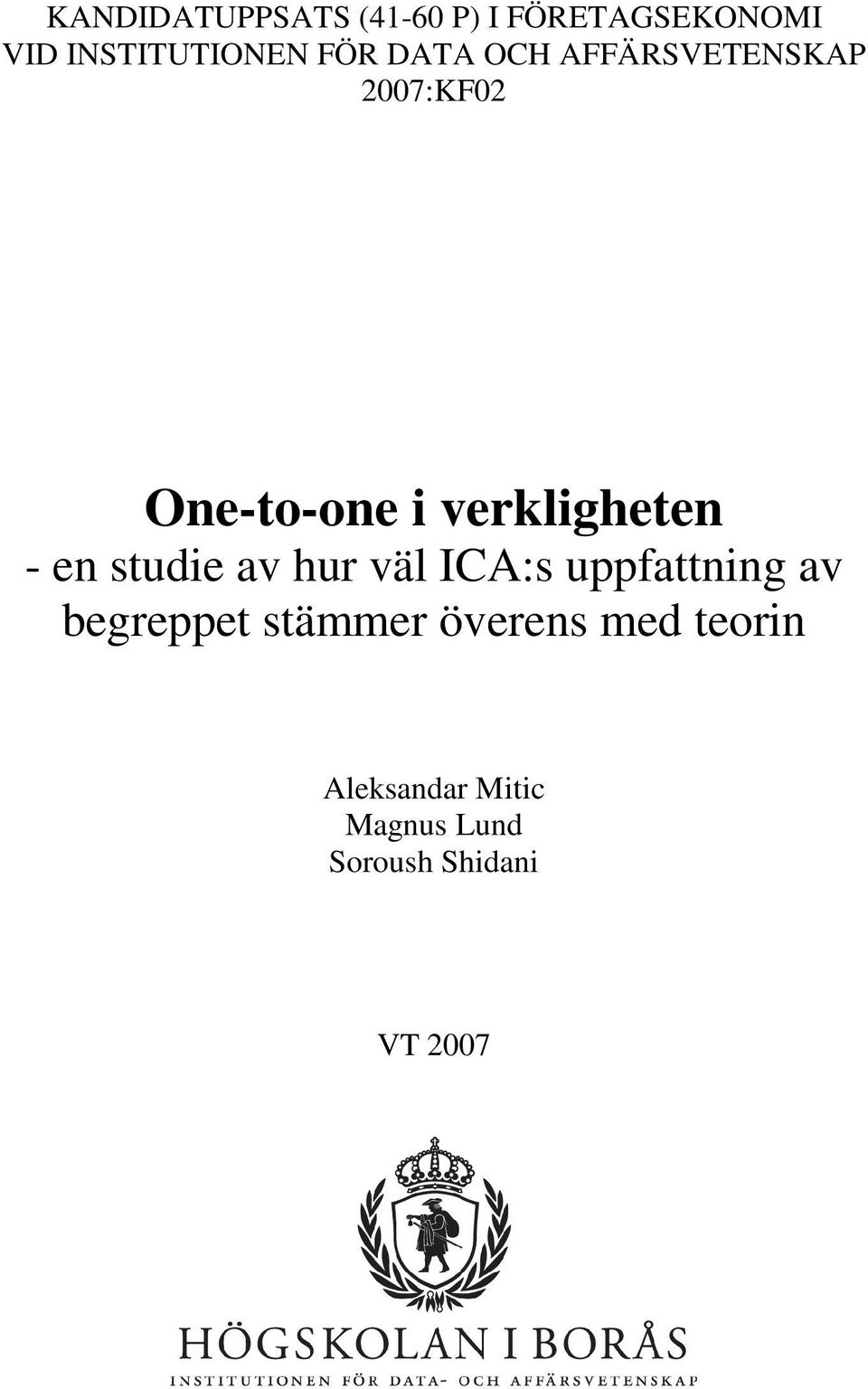 KANDIDATUPPSATS (41-60 P) I FÖRETAGSEKONOMI
VID INSTITUTIONEN FÖR DATA OCH AFFÄRSVETENSKAP
2007:KF02

One-to-one i verkligheten
- en studie av hur väl ICA:s uppfattning av begreppet stämmer överens med teorin

Aleksandar Mitic
Magnus Lund
Soroush Shidani

VT 2007

HÖGSKOLAN I BORÅS
INSTITUTIONEN FÖR DATA- OCH AFFÄRSVETENSKAP